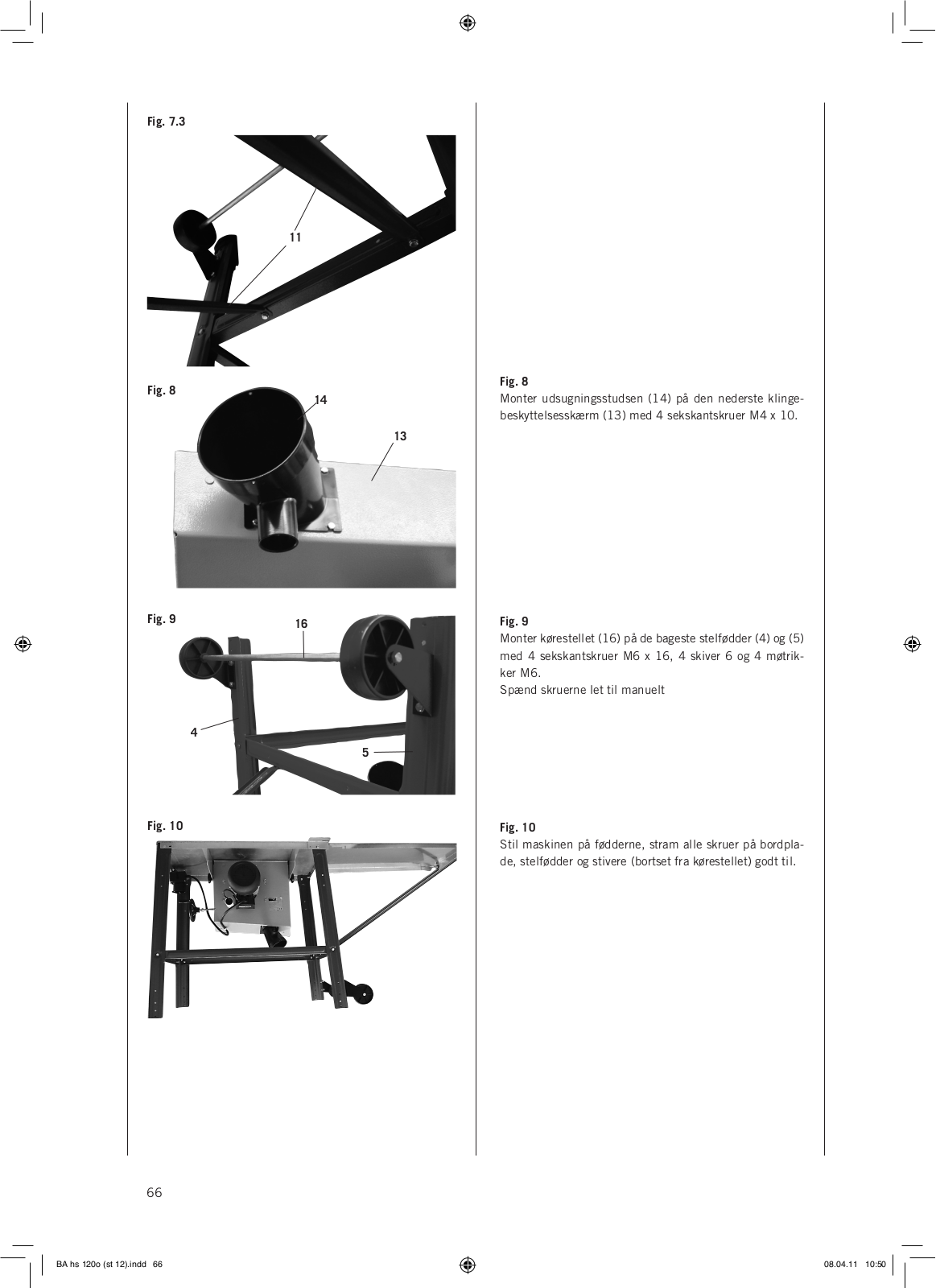 Fig. 7.3

11

Fig. 8

14

13

Fig. 9

16

4

5

Fig. 10

Fig. 8
Monter udsugningsstudsen (14) på den nederste klingebeskyttelsesskærm (13) med 4 sekskantskruer M4 x 10.

Fig. 9
Monter kørestellet (16) på de bageste stelfødder (4) og (5) med 4 sekskantskruer M6 x 16, 4 skiver 6 og 4 møtrikker M6.
Spænd skruerne let til manuelt

Fig. 10
Stil maskinen på fødderne, stram alle skruer på bordplade, stelfødder og stivere (bortset fra kørestellet) godt til.

66

BA hs 120o (st 12).indd 66

08.04.11 10:50